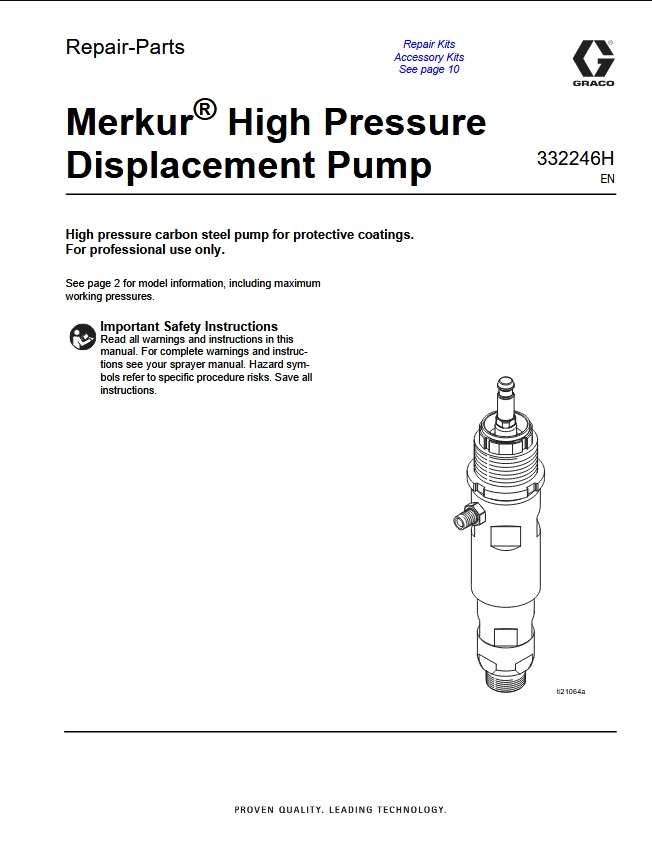 Repair-Parts

Repair Kits
Accessory Kits
See page 10

GRACO

Merkur® High Pressure Displacement Pump

332246H
EN

High pressure carbon steel pump for protective coatings.
For professional use only.

See page 2 for model information, including maximum working pressures.

Important Safety Instructions
Read all warnings and instructions in this manual. For complete warnings and instructions see your sprayer manual. Hazard symbols refer to specific procedure risks. Save all instructions.

ti21064a

PROVEN QUALITY. LEADING TECHNOLOGY.